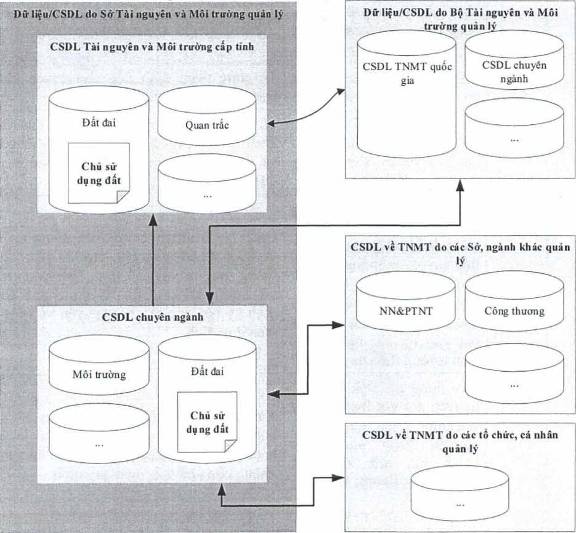 Dữ liệu/CSDL do Sở Tài nguyên và Môi trường quản lý

CSDL Tài nguyên và Môi trường cấp tỉnh

Đất đai

Chủ sử dụng đất

Quan trắc

...

CSDL chuyên ngành

Môi trường

...

Đất đai

Chủ sử dụng đất

Dữ liệu/CSDL do Bộ Tài nguyên và Môi trường quản lý

CSDL TNMT quốc gia

CSDL chuyên ngành

...

CSDL về TNMT do các Sở, ngành khác quản lý

NN&PTNT

Công thương

...

CSDL về TNMT do các tổ chức, cá nhân quản lý

...